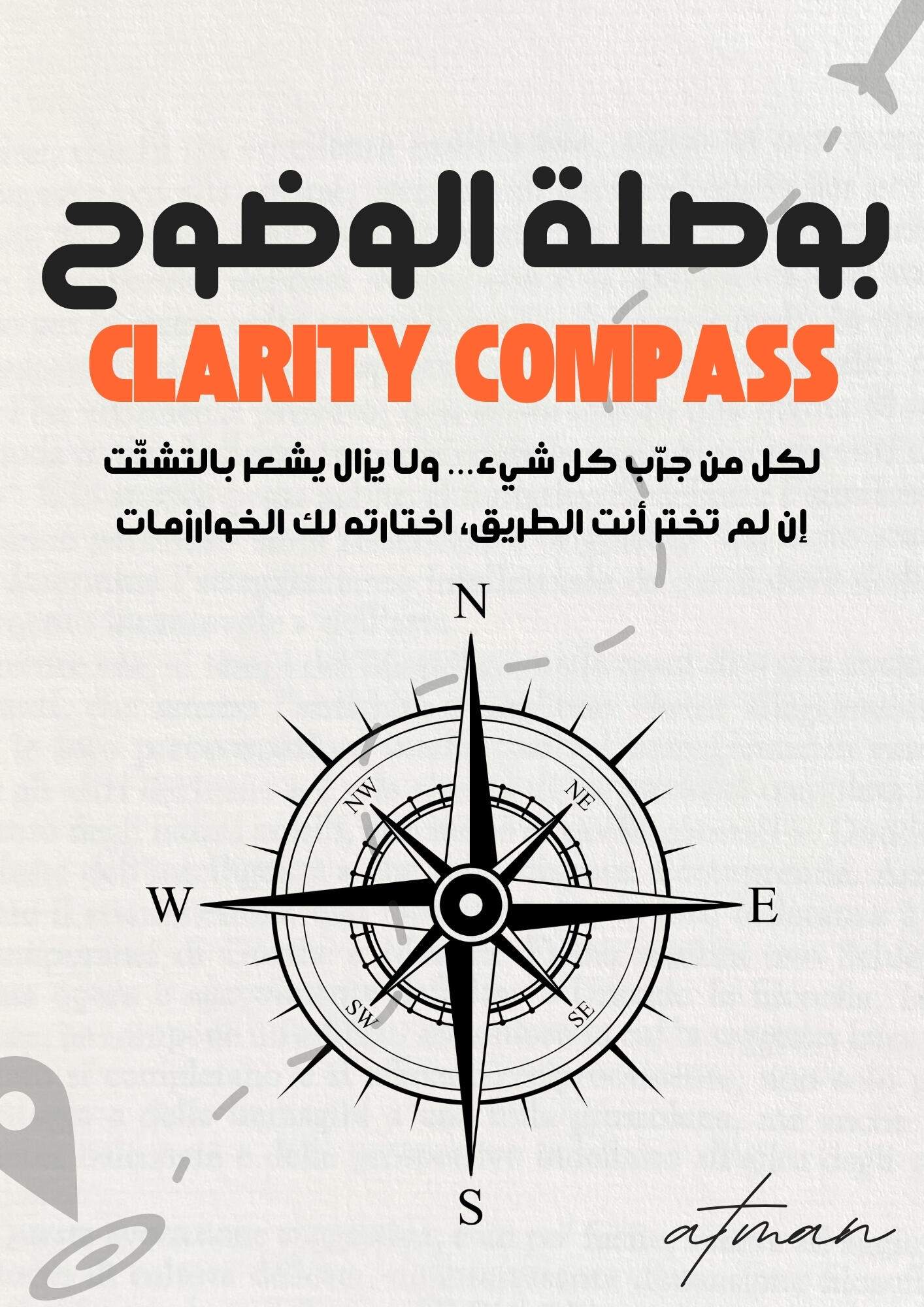 بوصلة الوضوح
CLARITY COMPASS

لكل من جرّب كل شيء... ولا يزال يشعر بالتشتّت
إن لم تختر أنت الطريق، اختارته لك الخوارزمات

N
NW
NE
W
E
SW
SE
S

atman